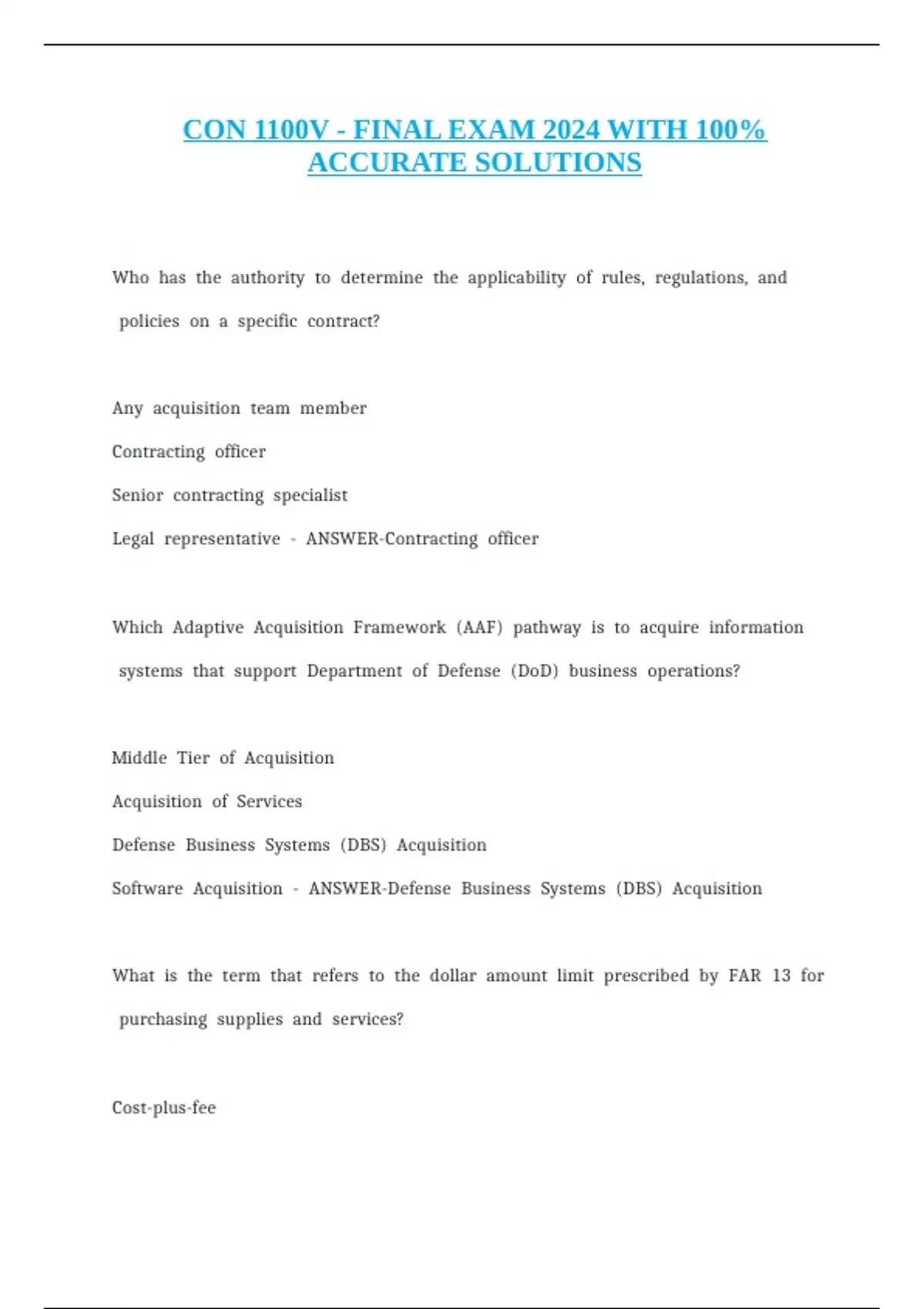 CON 1100V - FINAL EXAM 2024 WITH 100% ACCURATE SOLUTIONS

Who has the authority to determine the applicability of rules, regulations, and policies on a specific contract?

Any acquisition team member

Contracting officer

Senior contracting specialist

Legal representative - ANSWER-Contracting officer

Which Adaptive Acquisition Framework (AAF) pathway is to acquire information systems that support Department of Defense (DoD) business operations?

Middle Tier of Acquisition

Acquisition of Services

Defense Business Systems (DBS) Acquisition

Software Acquisition - ANSWER-Defense Business Systems (DBS) Acquisition

What is the term that refers to the dollar amount limit prescribed by FAR 13 for purchasing supplies and services?

Cost-plus-fee